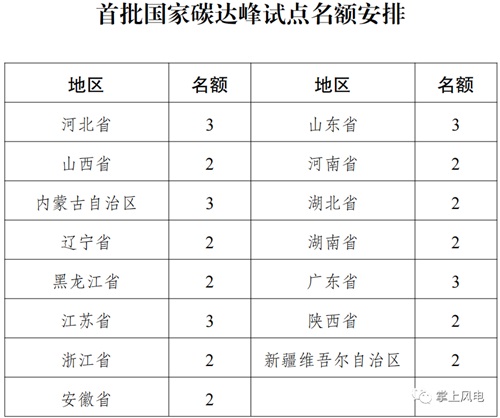 首批国家碳达峰试点名额安排

| 地区 | 名额 | 地区 | 名额 |
|---|---|---|---|
| 河北省 | 3 | 山东省 | 3 |
| 山西省 | 2 | 河南省 | 2 |
| 内蒙古自治区 | 3 | 湖北省 | 2 |
| 辽宁省 | 2 | 湖南省 | 2 |
| 黑龙江省 | 2 | 广东省 | 3 |
| 江苏省 | 3 | 陕西省 | 2 |
| 浙江省 | 2 | 新疆维吾尔自治区 | 2 |
| 安徽省 | 2 | | |

掌上风电